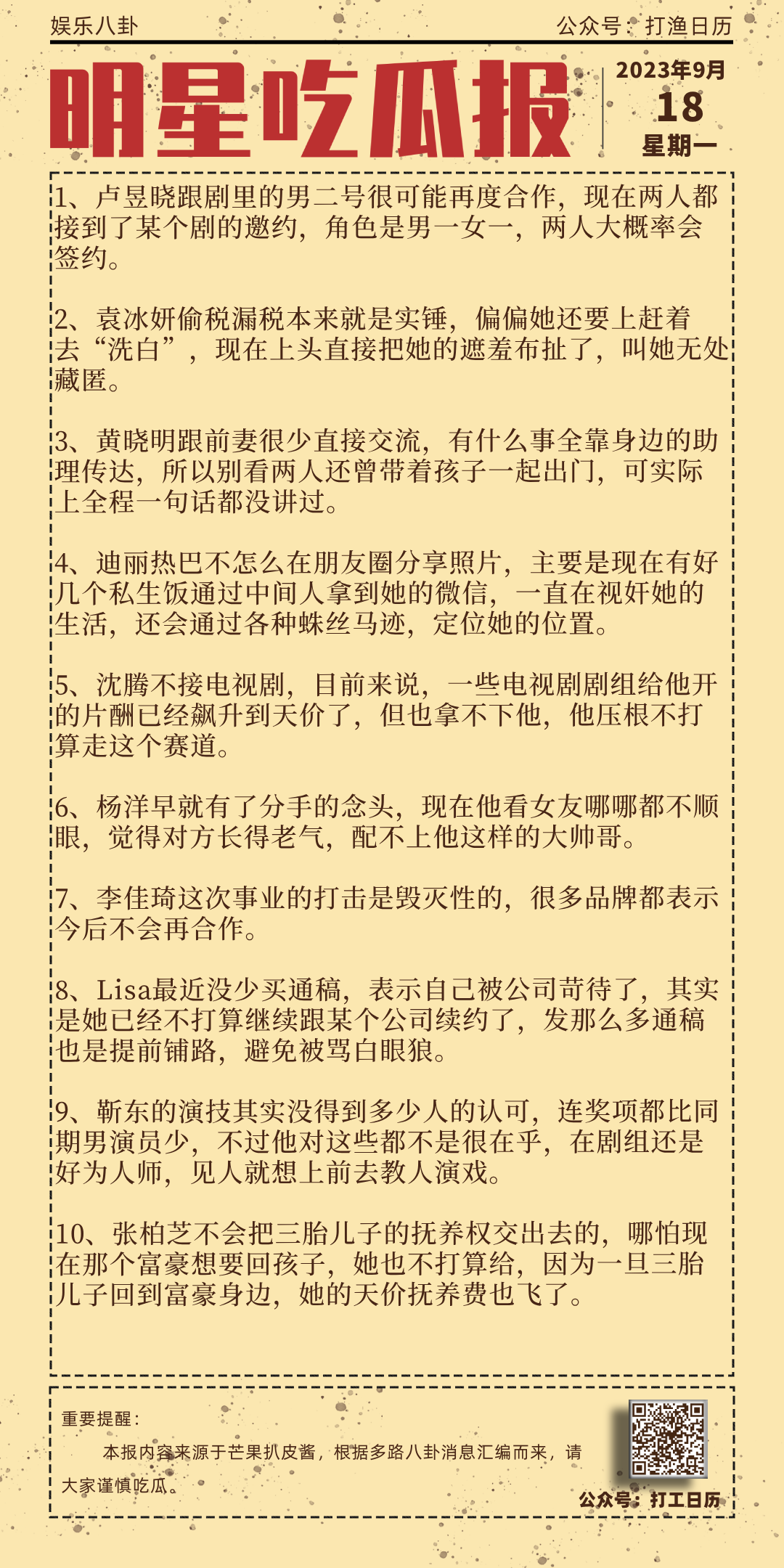 娱乐八卦 公众号：打渔日历

明星吃瓜报

2023年9月
18
星期一

1、卢昱晓跟剧里的男二号很可能再度合作，现在两人都接到了某个剧的邀约，角色是男一女一，两人大概率会签约。

2、袁冰妍偷税漏税本来就是实锤，偏偏她还要上赶着去“洗白”，现在上头直接把她的遮羞布扯了，叫她无处藏匿。

3、黄晓明跟前妻很少直接交流，有什么事全靠身边的助理传达，所以别看两人还曾带着孩子一起出门，可实际上全程一句话都没讲过。

4、迪丽热巴不怎么在朋友圈分享照片，主要是现在有好几个私生饭通过中间人拿到她的微信，一直在视奸她的生活，还会通过各种蛛丝马迹，定位她的位置。

5、沈腾不接电视剧，目前来说，一些电视剧剧组给他开的片酬已经飙升到天价了，但也拿不下他，他压根不打算走这个赛道。

6、杨洋早就有了分手的念头，现在他看女友哪哪都不顺眼，觉得对方长得老气，配不上他这样的大帅哥。

7、李佳琦这次事业的打击是毁灭性的，很多品牌都表示今后不会再合作。

8、Lisa最近没少买通稿，表示自己被公司苛待了，其实是她已经不打算继续跟某个公司续约了，发那么多通稿也是提前铺路，避免被骂白眼狼。

9、靳东的演技其实没得到多少人的认可，连奖项都比同期男演员少，不过他对这些都不是很在乎，在剧组还是好为人师，见人就想上前去教人演戏。

10、张柏芝不会把三胎儿子的抚养权交出去的，哪怕现在那个富豪想要回孩子，她也不打算给，因为一旦三胎儿子回到富豪身边，她的天价抚养费也飞了。

重要提醒：
本报内容来源于芒果扒皮酱，根据多路八卦消息汇编而来，请大家谨慎吃瓜。

公众号：打工日历